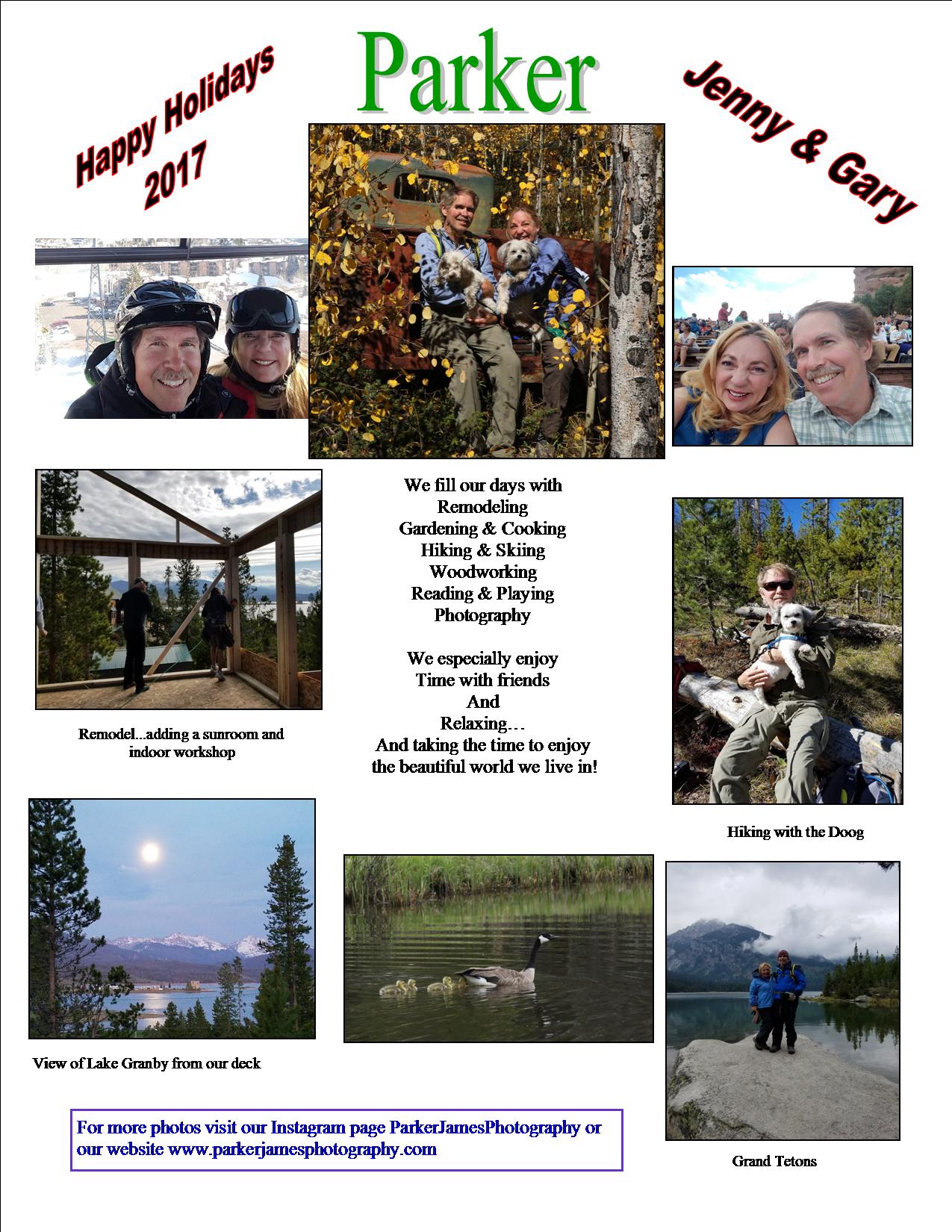 Happy Holidays 2017

Parker

Jenny & Gary

We fill our days with
Remodeling
Gardening & Cooking
Hiking & Skiing
Woodworking
Reading & Playing
Photography

We especially enjoy
Time with friends
And
Relaxing…
And taking the time to enjoy
the beautiful world we live in!

Remodel...adding a sunroom and indoor workshop

Hiking with the Doog

View of Lake Granby from our deck

Grand Tetons

For more photos visit our Instagram page ParkerJamesPhotography or our website www.parkerjamesphotography.com